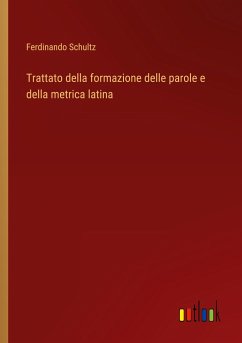 Ferdinando Schultz

Trattato della formazione delle parole e della metrica latina

outlook